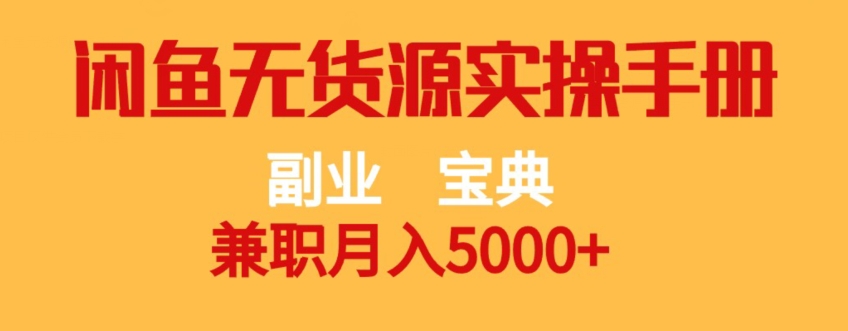 闲鱼无货源实操手册

副业 宝典

兼职月入5000+